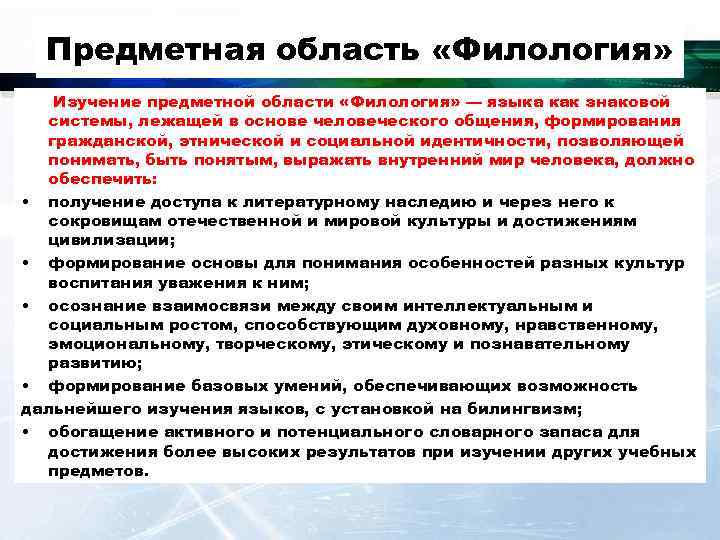 Предметная область «Филология»

Изучение предметной области «Филология» — языка как знаковой системы, лежащей в основе человеческого общения, формирования гражданской, этнической и социальной идентичности, позволяющей понимать, быть понятым, выражать внутренний мир человека, должно обеспечить:

• получение доступа к литературному наследию и через него к сокровищам отечественной и мировой культуры и достижениям цивилизации;
• формирование основы для понимания особенностей разных культур воспитания уважения к ним;
• осознание взаимосвязи между своим интеллектуальным и социальным ростом, способствующим духовному, нравственному, эмоциональному, творческому, этическому и познавательному развитию;
• формирование базовых умений, обеспечивающих возможность дальнейшего изучения языков, с установкой на билингвизм;
• обогащение активного и потенциального словарного запаса для достижения более высоких результатов при изучении других учебных предметов.